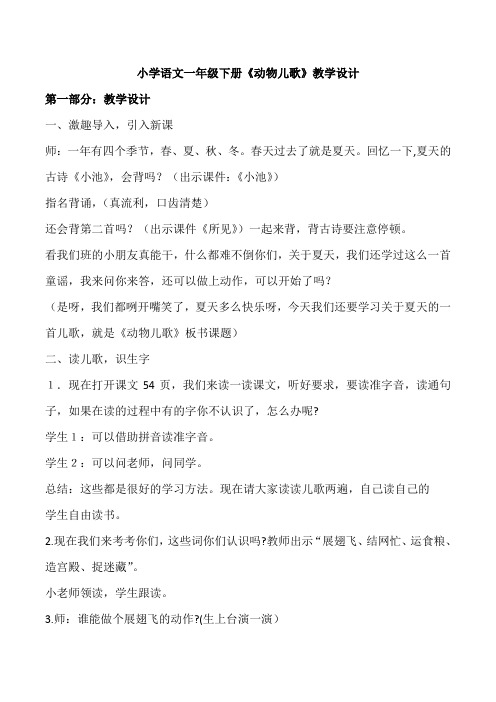 小学语文一年级下册《动物儿歌》教学设计

第一部分：教学设计

一、激趣导入，引入新课

师：一年有四个季节，春、夏、秋、冬。春天过去了就是夏天。回忆一下,夏天的古诗《小池》，会背吗？（出示课件:《小池》）

指名背诵，（真流利，口齿清楚）

还会背第二首吗？（出示课件《所见》）一起来背，背古诗要注意停顿。

看我们班的小朋友真能干，什么都难不倒你们，关于夏天，我们还学过这么一首童谣，我来问你来答，还可以做上动作，可以开始了吗?

（是呀，我们都咧开嘴笑了，夏天多么快乐呀，今天我们还要学习关于夏天的一首儿歌，就是《动物儿歌》板书课题）

二、读儿歌，识生字

1．现在打开课文 54 页，我们来读一读课文，听好要求，要读准字音，读通句子，如果在读的过程中有的字你不认识了，怎么办呢?

学生 1：可以借助拼音读准字音。

学生 2：可以问老师，问同学。

总结：这些都是很好的学习方法。现在请大家读读儿歌两遍，自己读自己的

学生自由读书。

2.现在我们来考考你们，这些词你们认识吗?教师出示“展翅飞、结网忙、运食粮、造宫殿、捉迷藏”。

小老师领读，学生跟读。

3.师：谁能做个展翅飞的动作?(生上台演一演）